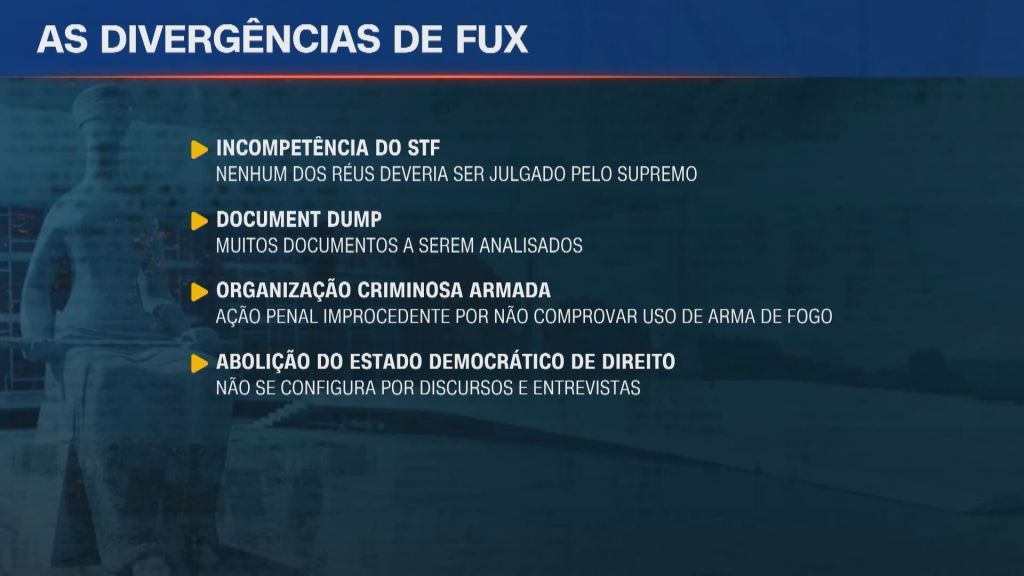 AS DIVERGÊNCIAS DE FUX

INCOMPETÊNCIA DO STF
NENHUM DOS RÉUS DEVERIA SER JULGADO PELO SUPREMO

DOCUMENT DUMP
MUITOS DOCUMENTOS A SEREM ANALISADOS

ORGANIZAÇÃO CRIMINOSA ARMADA
AÇÃO PENAL IMPROCEDENTE POR NÃO COMPROVAR USO DE ARMA DE FOGO

ABOLIÇÃO DO ESTADO DEMOCRÁTICO DE DIREITO
NÃO SE CONFIGURA POR DISCURSOS E ENTREVISTAS